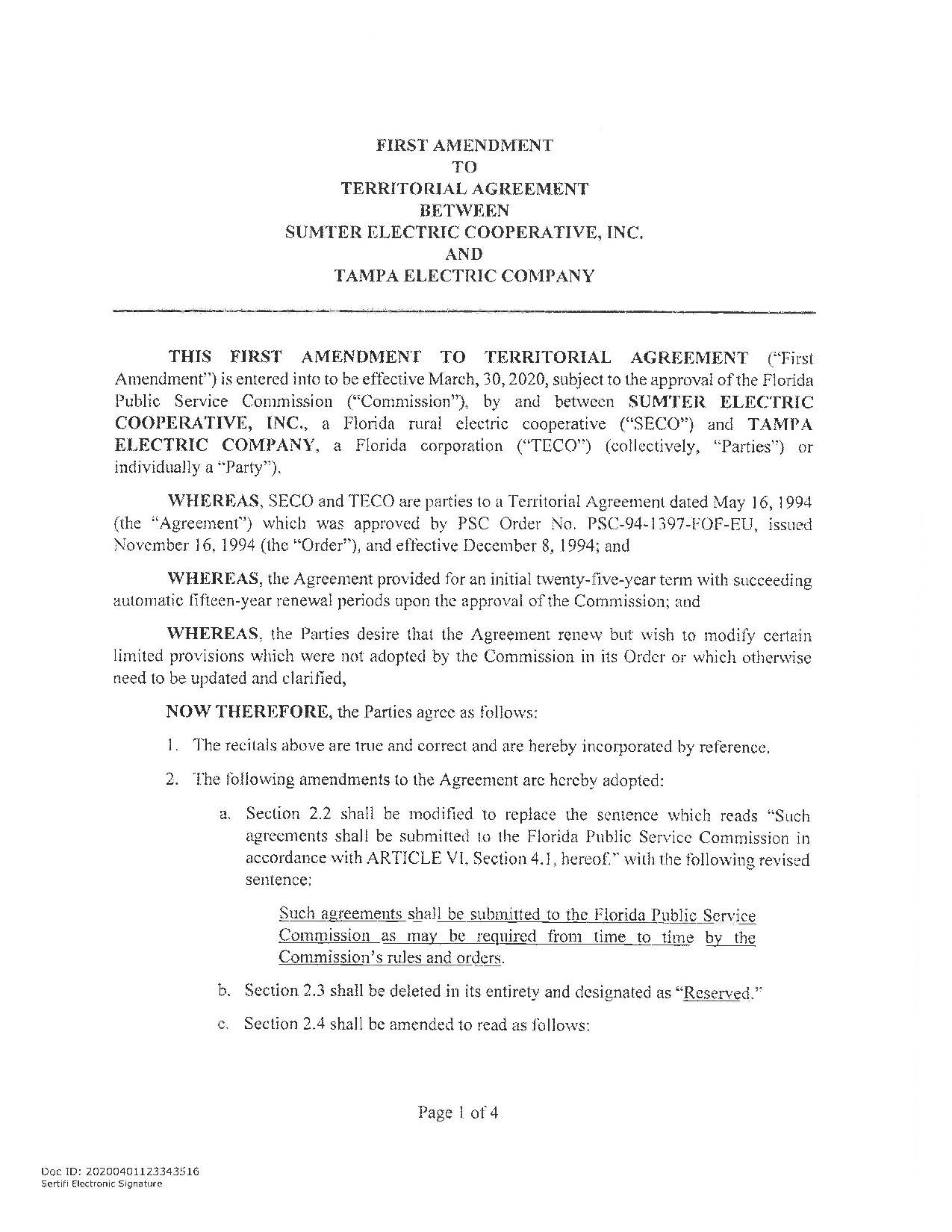 FIRST AMENDMENT
TO
TERRITORIAL AGREEMENT
BETWEEN
SUMTER ELECTRIC COOPERATIVE, INC.
AND
TAMPA ELECTRIC COMPANY

THIS FIRST AMENDMENT TO TERRITORIAL AGREEMENT ("First Amendment") is entered into to be effective March, 30, 2020, subject to the approval of the Florida Public Service Commission ("Commission"), by and between SUMTER ELECTRIC COOPERATIVE, INC., a Florida rural electric cooperative ("SECO") and TAMPA ELECTRIC COMPANY, a Florida corporation ("TECO") (collectively, "Parties") or individually a "Party").

WHEREAS, SECO and TECO are parties to a Territorial Agreement dated May 16, 1994 (the "Agreement") which was approved by PSC Order No. PSC-94-1397-FOF-EU, issued November 16, 1994 (the "Order"), and effective December 8, 1994; and

WHEREAS, the Agreement provided for an initial twenty-five-year term with succeeding automatic fifteen-year renewal periods upon the approval of the Commission; and

WHEREAS, the Parties desire that the Agreement renew but wish to modify certain limited provisions which were not adopted by the Commission in its Order or which otherwise need to be updated and clarified,

NOW THEREFORE, the Parties agree as follows:

1. The recitals above are true and correct and are hereby incorporated by reference.

2. The following amendments to the Agreement are hereby adopted:

a. Section 2.2 shall be modified to replace the sentence which reads "Such agreements shall be submitted to the Florida Public Service Commission in accordance with ARTICLE VI, Section 4.1, hereof." with the following revised sentence:

Such agreements shall be submitted to the Florida Public Service Commission as may be required from time to time by the Commission's rules and orders.

b. Section 2.3 shall be deleted in its entirety and designated as "Reserved."

c. Section 2.4 shall be amended to read as follows:

Page 1 of 4

Doc ID: 20200401123343516
Sertifi Electronic Signature